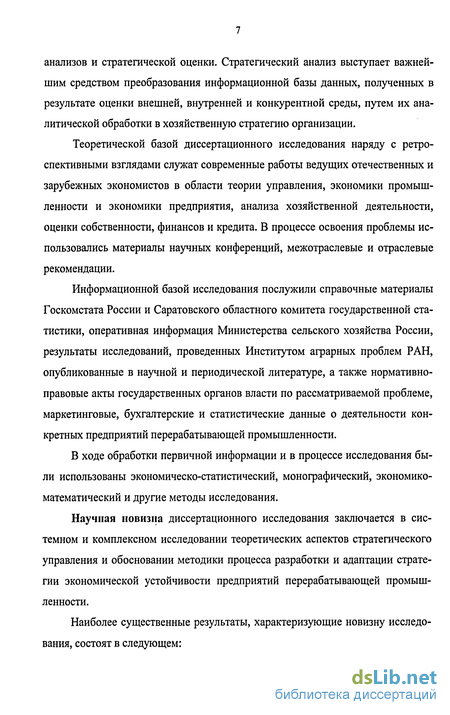 7

анализов и стратегической оценки. Стратегический анализ выступает важнейшим средством преобразования информационной базы данных, полученных в результате оценки внешней, внутренней и конкурентной среды, путем их аналитической обработки в хозяйственную стратегию организации.

Теоретической базой диссертационного исследования наряду с ретроспективными взглядами служат современные работы ведущих отечественных и зарубежных экономистов в области теории управления, экономики промышленности и экономики предприятия, анализа хозяйственной деятельности, оценки собственности, финансов и кредита. В процессе освоения проблемы использовались материалы научных конференций, межотраслевые и отраслевые рекомендации.

Информационной базой исследования послужили справочные материалы Госкомстата России и Саратовского областного комитета государственной статистики, оперативная информация Министерства сельского хозяйства России, результаты исследований, проведенных Институтом аграрных проблем РАН, опубликованные в научной и периодической литературе, а также нормативно-правовые акты государственных органов власти по рассматриваемой проблеме, маркетинговые, бухгалтерские и статистические данные о деятельности конкретных предприятий перерабатывающей промышленности.

В ходе обработки первичной информации и в процессе исследования были использованы экономическо-статистический, монографический, экономико-математический и другие методы исследования.

Научная новизна диссертационного исследования заключается в системном и комплексном исследовании теоретических аспектов стратегического управления и обосновании методики процесса разработки и адаптации стратегии экономической устойчивости предприятий перерабатывающей промышленности.

Наиболее существенные результаты, характеризующие новизну исследования, состоят в следующем:

dsLib.net
библиотека диссертаций